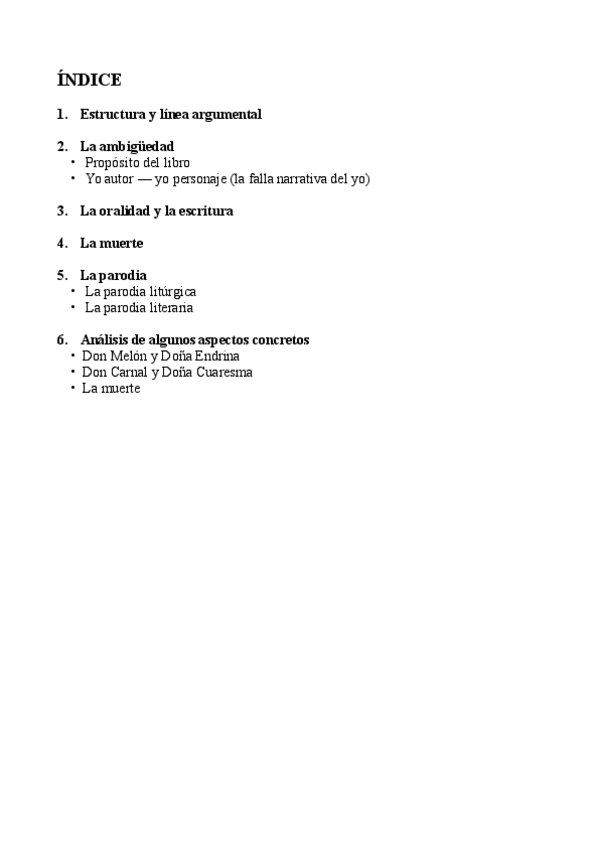 ÍNDICE

1. Estructura y línea argumental

2. La ambigüedad
• Propósito del libro
• Yo autor — yo personaje (la falla narrativa del yo)

3. La oralidad y la escritura

4. La muerte

5. La parodia
• La parodia litúrgica
• La parodia literaria

6. Análisis de algunos aspectos concretos
• Don Melón y Doña Endrina
• Don Carnal y Doña Cuaresma
• La muerte